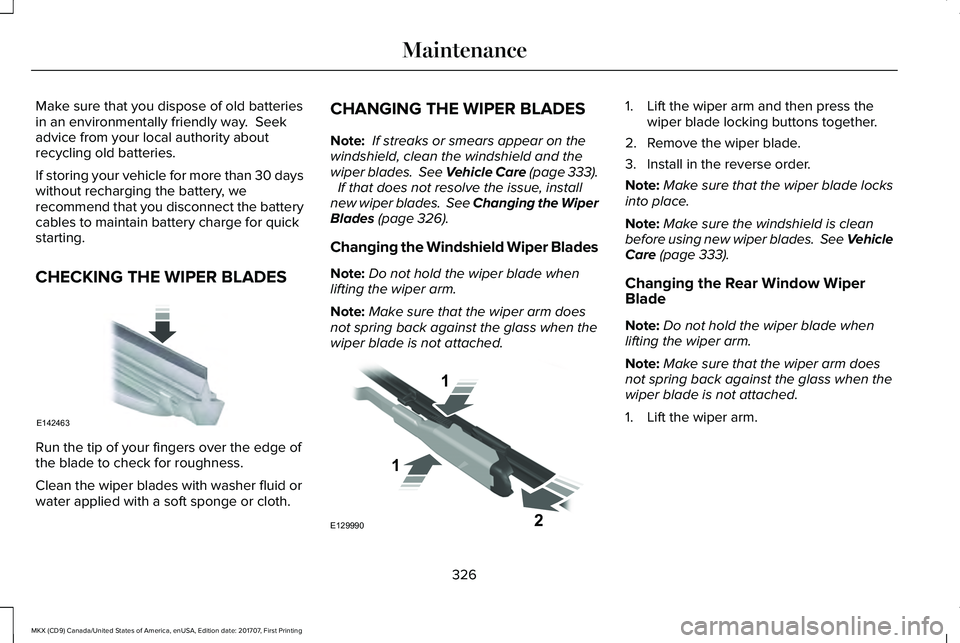 Maintenance

Make sure that you dispose of old batteries in an environmentally friendly way. Seek advice from your local authority about recycling old batteries.

If storing your vehicle for more than 30 days without recharging the battery, we recommend that you disconnect the battery cables to maintain battery charge for quick starting.

CHECKING THE WIPER BLADES

E142463

Run the tip of your fingers over the edge of the blade to check for roughness.

Clean the wiper blades with washer fluid or water applied with a soft sponge or cloth.

CHANGING THE WIPER BLADES

Note: If streaks or smears appear on the windshield, clean the windshield and the wiper blades. See Vehicle Care (page 333). If that does not resolve the issue, install new wiper blades. See Changing the Wiper Blades (page 326).

Changing the Windshield Wiper Blades

Note: Do not hold the wiper blade when lifting the wiper arm.

Note: Make sure that the wiper arm does not spring back against the glass when the wiper blade is not attached.

1

1

2

E129990

1. Lift the wiper arm and then press the wiper blade locking buttons together.

2. Remove the wiper blade.

3. Install in the reverse order.

Note: Make sure that the wiper blade locks into place.

Note: Make sure the windshield is clean before using new wiper blades. See Vehicle Care (page 333).

Changing the Rear Window Wiper Blade

Note: Do not hold the wiper blade when lifting the wiper arm.

Note: Make sure that the wiper arm does not spring back against the glass when the wiper blade is not attached.

1. Lift the wiper arm.

326

MKX (CD9) Canada/United States of America, enUSA, Edition date: 201707, First Printing

carmanualsonline.info